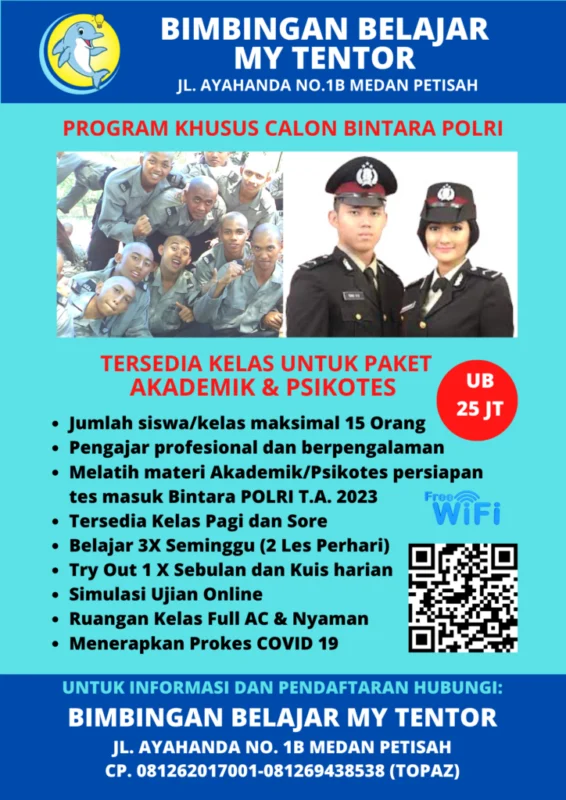 BIMBINGAN BELAJAR
MY TENTOR
JL. AYAHANDA NO.1B MEDAN PETISAH

PROGRAM KHUSUS CALON BINTARA POLRI

TERSEDIA KELAS UNTUK PAKET
AKADEMIK & PSIKOTES

UB
25 JT

• Jumlah siswa/kelas maksimal 15 Orang
• Pengajar profesional dan berpengalaman
• Melatih materi Akademik/Psikotes persiapan tes masuk Bintara POLRI T.A. 2023
• Tersedia Kelas Pagi dan Sore
• Belajar 3X Seminggu (2 Les Perhari)
• Try Out 1 X Sebulan dan Kuis harian
• Simulasi Ujian Online
• Ruangan Kelas Full AC & Nyaman
• Menerapkan Prokes COVID 19

Free
WiFi

UNTUK INFORMASI DAN PENDAFTARAN HUBUNGI:
BIMBINGAN BELAJAR MY TENTOR
JL. AYAHANDA NO. 1B MEDAN PETISAH
CP. 081262017001-081269438538 (TOPAZ)